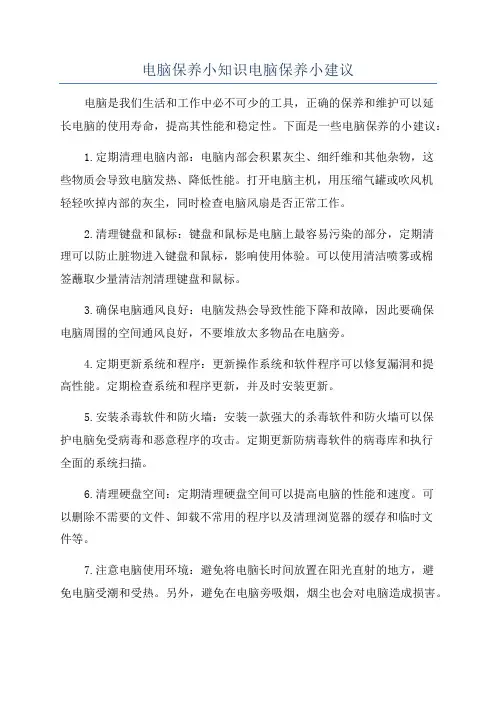 电脑保养小知识电脑保养小建议

电脑是我们生活和工作中必不可少的工具，正确的保养和维护可以延长电脑的使用寿命，提高其性能和稳定性。下面是一些电脑保养的小建议：

1.定期清理电脑内部：电脑内部会积累灰尘、细纤维和其他杂物，这些物质会导致电脑发热、降低性能。打开电脑主机，用压缩气罐或吹风机轻轻吹掉内部的灰尘，同时检查电脑风扇是否正常工作。

2.清理键盘和鼠标：键盘和鼠标是电脑上最容易污染的部分，定期清理可以防止脏物进入键盘和鼠标，影响使用体验。可以使用清洁喷雾或棉签蘸取少量清洁剂清理键盘和鼠标。

3.确保电脑通风良好：电脑发热会导致性能下降和故障，因此要确保电脑周围的空间通风良好，不要堆放太多物品在电脑旁。

4.定期更新系统和程序：更新操作系统和软件程序可以修复漏洞和提高性能。定期检查系统和程序更新，并及时安装更新。

5.安装杀毒软件和防火墙：安装一款强大的杀毒软件和防火墙可以保护电脑免受病毒和恶意程序的攻击。定期更新防病毒软件的病毒库和执行全面的系统扫描。

6.清理硬盘空间：定期清理硬盘空间可以提高电脑的性能和速度。可以删除不需要的文件、卸载不常用的程序以及清理浏览器的缓存和临时文件等。

7.注意电脑使用环境：避免将电脑长时间放置在阳光直射的地方，避免电脑受潮和受热。另外，避免在电脑旁吸烟，烟尘也会对电脑造成损害。